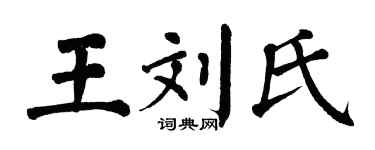 王刘氏

词典网